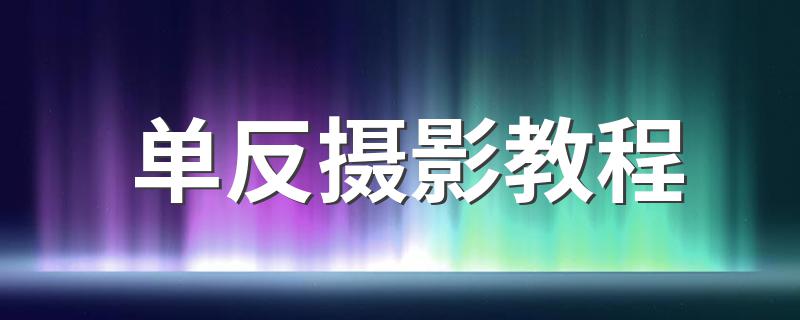 单反摄影教程